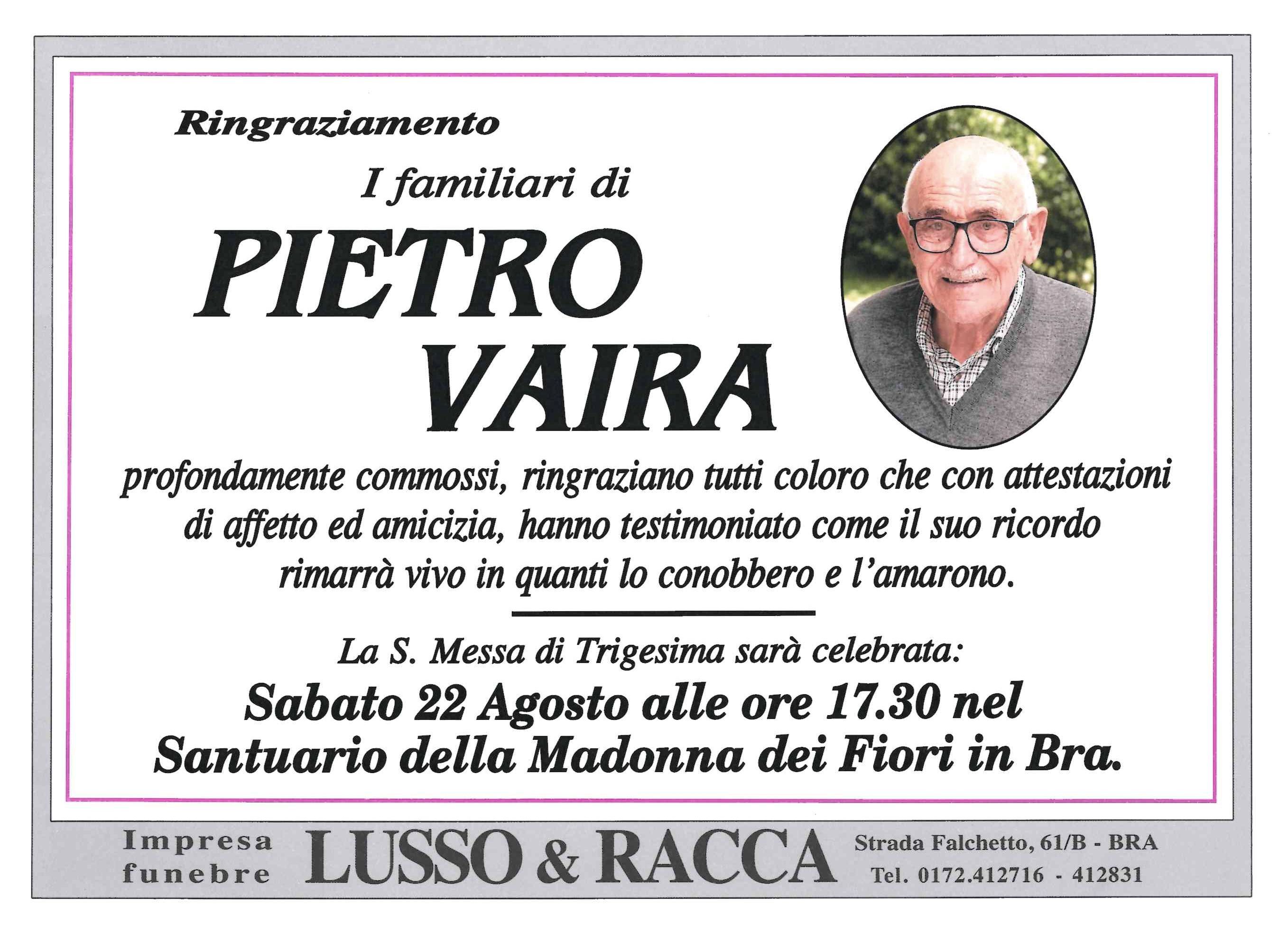 Ringraziamento

I familiari di

PIETRO
VAIRA

profondamente commossi, ringraziano tutti coloro che con attestazioni di affetto ed amicizia, hanno testimoniato come il suo ricordo rimarrà vivo in quanti lo conobbero e l'amarono.

La S. Messa di Trigesima sarà celebrata:

Sabato 22 Agosto alle ore 17.30 nel
Santuario della Madonna dei Fiori in Bra.

Impresa
funebre

LUSSO & RACCA

Strada Falchetto, 61/B - BRA
Tel. 0172.412716 - 412831